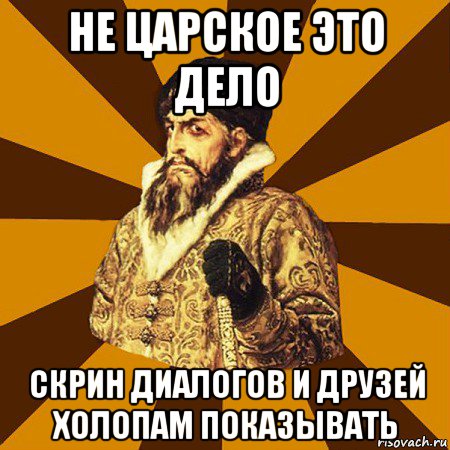 НЕ ЦАРСКОЕ ЭТО ДЕЛО

СКРИН ДИАЛОГОВ И ДРУЗЕЙ ХОЛОПАМ ПОКАЗЫВАТЬ

risovach.ru